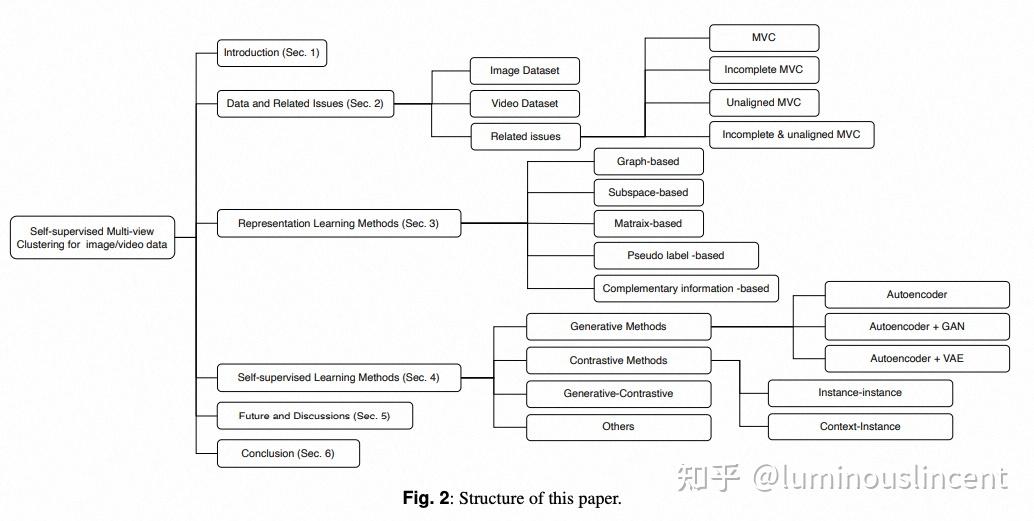 Self-supervised Multi-view Clustering for image/video data

Introduction (Sec. 1)

Data and Related Issues (Sec. 2)

Image Dataset

Video Dataset

Related issues

MVC

Incomplete MVC

Unaligned MVC

Incomplete & unaligned MVC

Representation Learning Methods (Sec. 3)

Graph-based

Subspace-based

Matraix-based

Pseudo label -based

Complementary information -based

Self-supervised Learning Methods (Sec. 4)

Generative Methods

Autoencoder

Autoencoder + GAN

Autoencoder + VAE

Contrastive Methods

Instance-instance

Context-Instance

Generative-Contrastive

Others

Future and Discussions (Sec. 5)

Conclusion (Sec. 6)

Fig. 2: Structure of this paper.

知乎 @luminouslincent